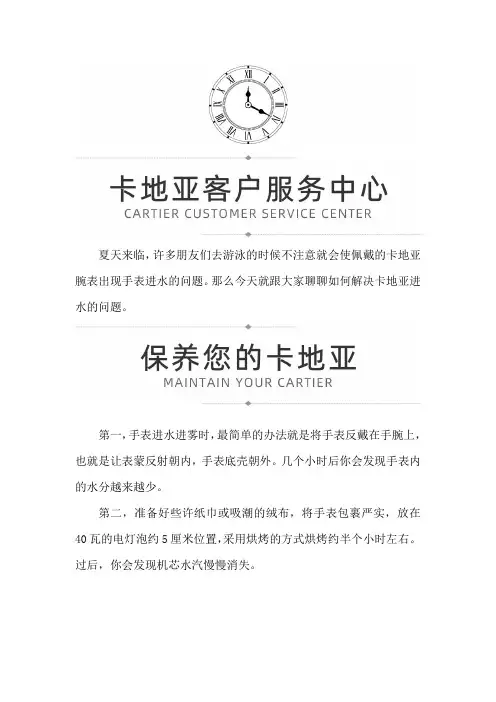 卡地亚客户服务中心
CARTIER CUSTOMER SERVICE CENTER

夏天来临，许多朋友们去游泳的时候不注意就会使佩戴的卡地亚腕表出现手表进水的问题。那么今天就跟大家聊聊如何解决卡地亚进水的问题。

保养您的卡地亚
MAINTAIN YOUR CARTIER

第一，手表进水进雾时，最简单的办法就是将手表反戴在手腕上，也就是让表蒙反射朝内，手表底壳朝外。几个小时后你会发现手表内的水分越来越少。

第二，准备好些许纸巾或吸潮的绒布，将手表包裹严实，放在40瓦的电灯泡约5厘米位置，采用烘烤的方式烘烤约半个小时左右。过后，你会发现机芯水汽慢慢消失。